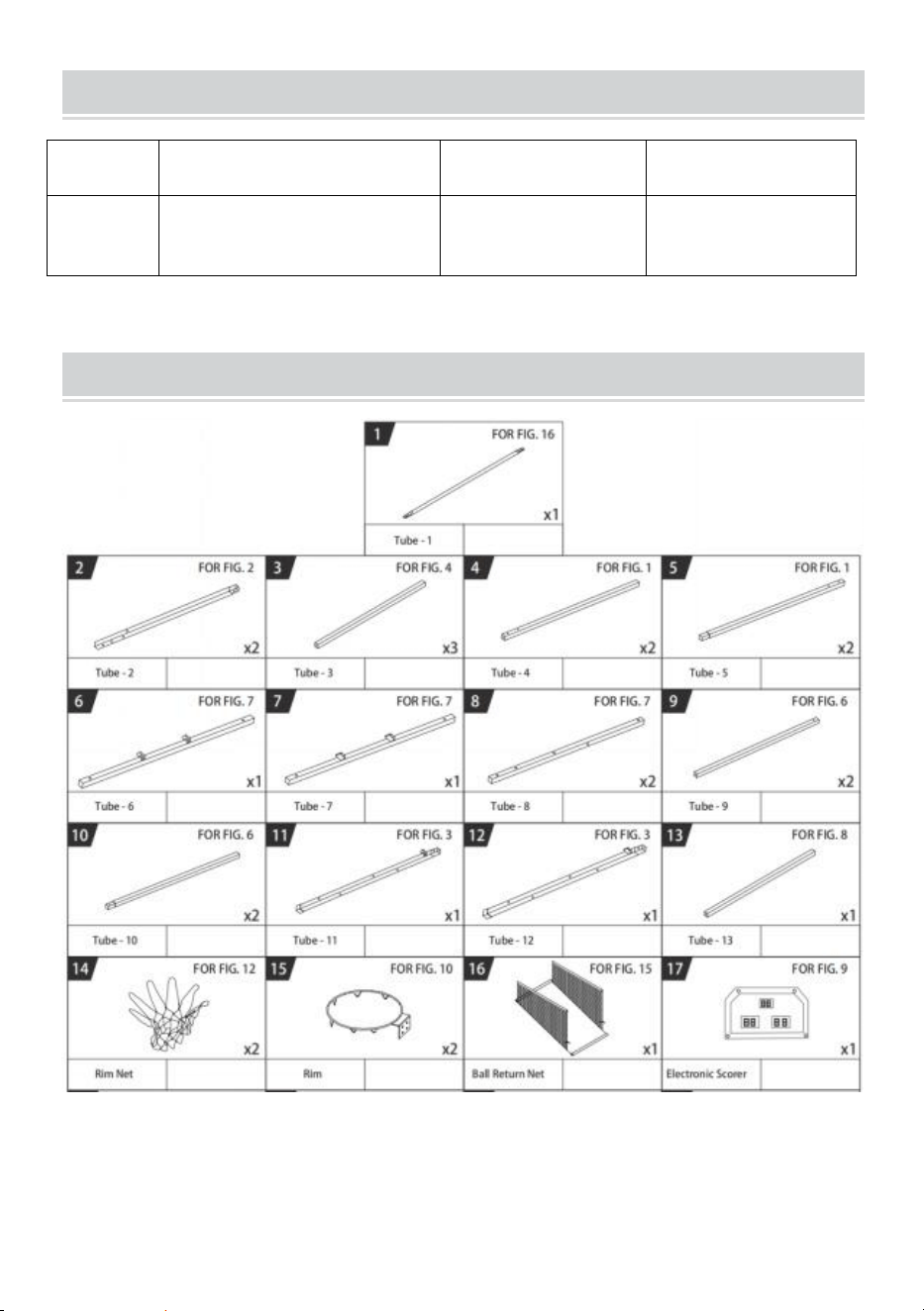 1
FOR FIG. 16
x1
Tube - 1

2
FOR FIG. 2
x2
Tube - 2

3
FOR FIG. 4
x3
Tube - 3

4
FOR FIG. 1
x2
Tube - 4

5
FOR FIG. 1
x2
Tube - 5

6
FOR FIG. 7
x1
Tube - 6

7
FOR FIG. 7
x1
Tube - 7

8
FOR FIG. 7
x2
Tube - 8

9
FOR FIG. 6
x2
Tube - 9

10
FOR FIG. 6
x2
Tube - 10

11
FOR FIG. 3
x1
Tube - 11

12
FOR FIG. 3
x1
Tube - 12

13
FOR FIG. 8
x1
Tube - 13

14
FOR FIG. 12
x2
Rim Net

15
FOR FIG. 10
x2
Rim

16
FOR FIG. 15
x1
Ball Return Net

17
FOR FIG. 9
x1
Electronic Scorer